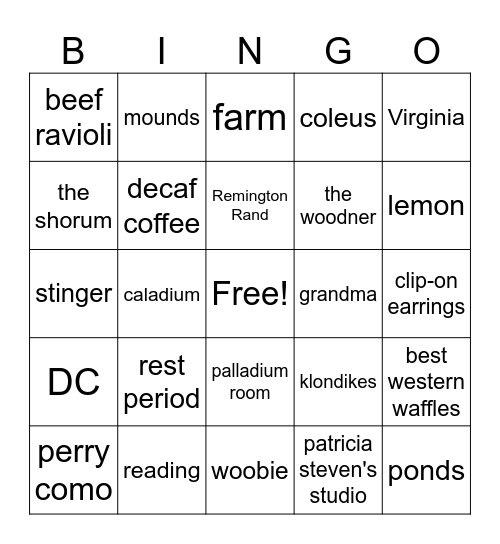 | B | I | N | G | O |
|---|---|---|---|---|
| beef ravioli | mounds | farm | coleus | Virginia |
| the shorum | decaf coffee | Remington Rand | the woodner | lemon |
| stinger | caladium | Free! | grandma | clip-on earrings |
| DC | rest period | palladium room | klondikes | best western waffles |
| perry como | reading | woobie | patricia steven's studio | ponds |